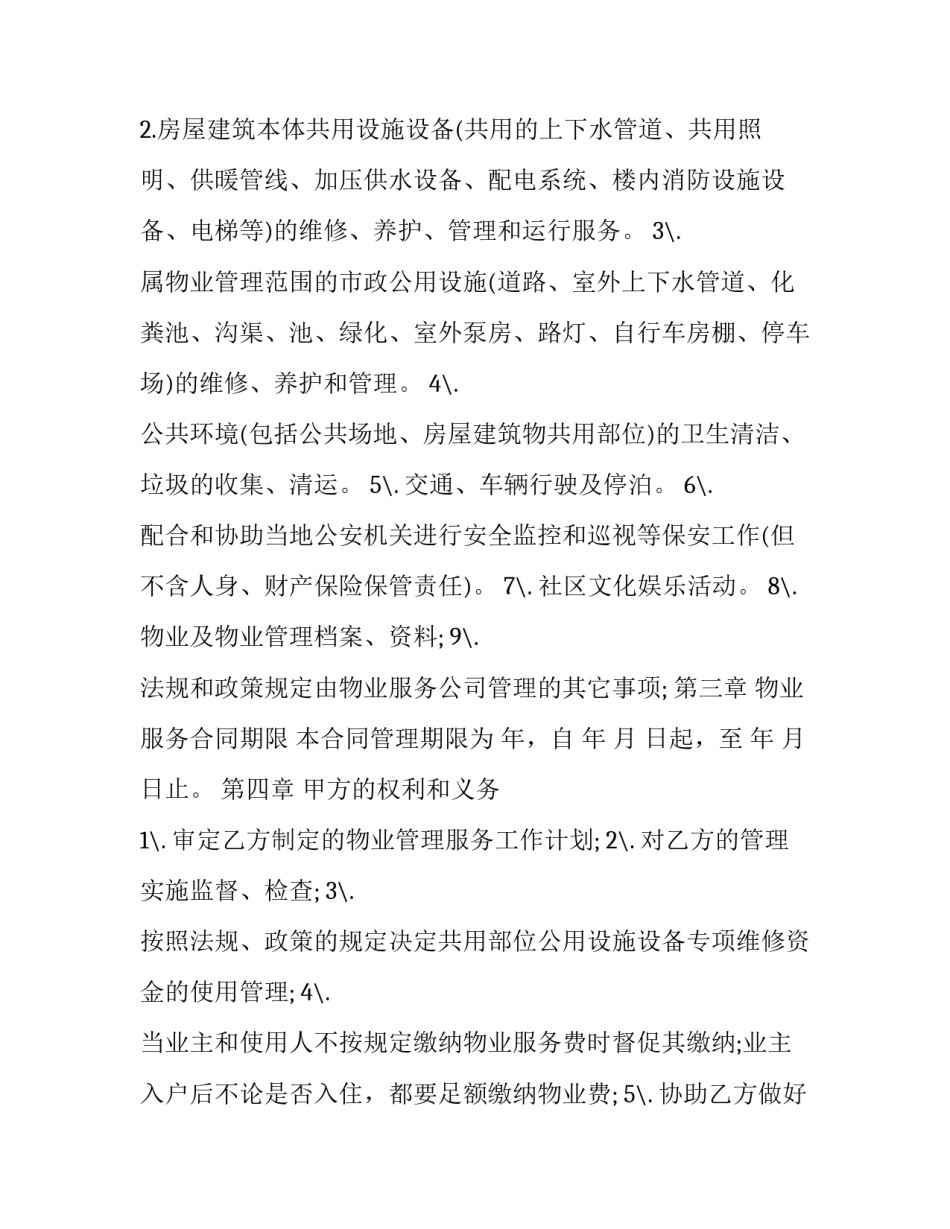 2.房屋建筑本体共用设施设备(共用的上下水管道、共用照明、供暖管线、加压供水设备、配电系统、楼内消防设施设备、电梯等)的维修、养护、管理和运行服务。 3\.

属物业管理范围的市政公用设施(道路、室外上下水管道、化粪池、沟渠、池、绿化、室外泵房、路灯、自行车房棚、停车场)的维修、养护和管理。 4\.

公共环境(包括公共场地、房屋建筑物共用部位)的卫生清洁、垃圾的收集、清运。 5\. 交通、车辆行驶及停泊。 6\.

配合和协助当地公安机关进行安全监控和巡视等保安工作(但不含人身、财产保险保管责任)。 7\. 社区文化娱乐活动。 8\.

物业及物业管理档案、资料; 9\.

法规和政策规定由物业服务公司管理的其它事项; 第三章 物业服务合同期限 本合同管理期限为 年，自 年 月 日起，至 年 月 日止。 第四章 甲方的权利和义务

1\. 审定乙方制定的物业管理服务工作计划; 2\. 对乙方的管理实施监督、检查; 3\.

按照法规、政策的规定决定共用部位公用设施设备专项维修资金的使用管理; 4\.

当业主和使用人不按规定缴纳物业服务费时督促其缴纳;业主入户后不论是否入住，都要足额缴纳物业费; 5\. 协助乙方做好